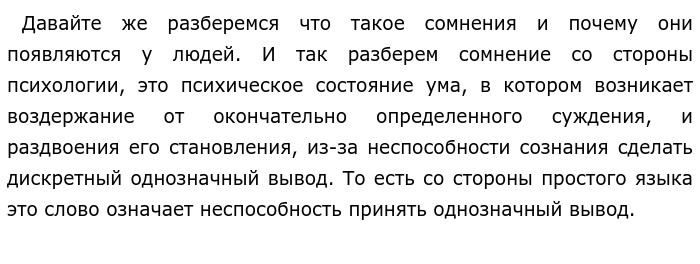 Давайте же разберемся что такое сомнения и почему они появляются у людей. И так разберем сомнение со стороны психологии, это психическое состояние ума, в котором возникает воздержание от окончательно определенного суждения, и раздвоения его становления, из-за неспособности сознания сделать дискретный однозначный вывод. То есть со стороны простого языка это слово означает неспособность принять однозначный вывод.